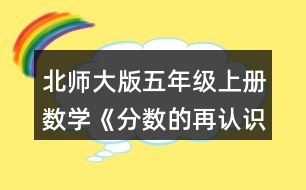 北师大版五年级上册数学《分数的再认识